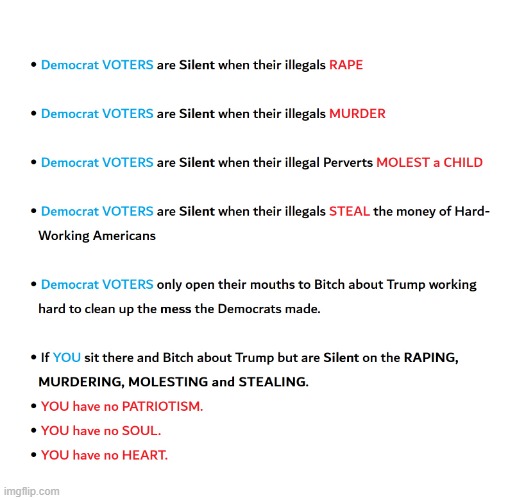 • Democrat VOTERS are Silent when their illegals RAPE

• Democrat VOTERS are Silent when their illegals MURDER

• Democrat VOTERS are Silent when their illegal Perverts MOLEST a CHILD

• Democrat VOTERS are Silent when their illegals STEAL the money of Hard-Working Americans

• Democrat VOTERS only open their mouths to Bitch about Trump working hard to clean up the mess the Democrats made.

• If YOU sit there and Bitch about Trump but are Silent on the RAPING, MURDERING, MOLESTING and STEALING.
• YOU have no PATRIOTISM.
• YOU have no SOUL.
• YOU have no HEART.

imgflip.com